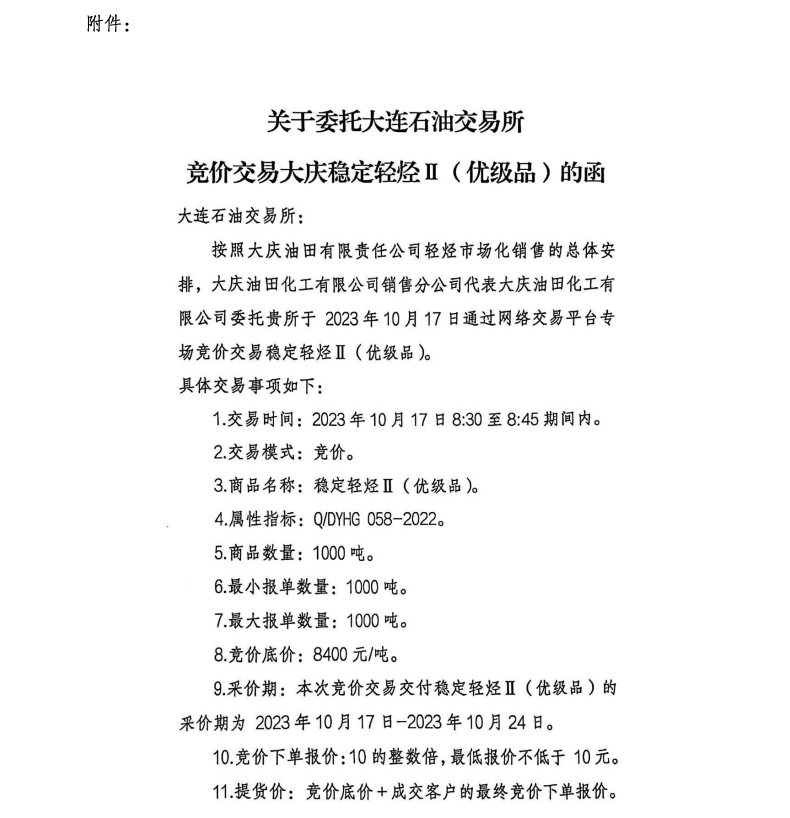 附件：

关于委托大连石油交易所
竞价交易大庆稳定轻烃Ⅱ（优级品）的函

大连石油交易所：

按照大庆油田有限责任公司轻烃市场化销售的总体安排，大庆油田化工有限公司销售分公司代表大庆油田化工有限公司委托贵所于 2023 年 10 月 17 日通过网络交易平台专场竞价交易稳定轻烃Ⅱ（优级品）。

具体交易事项如下：

1.交易时间：2023 年 10 月 17 日 8:30 至 8:45 期间内。

2.交易模式：竞价。

3.商品名称：稳定轻烃Ⅱ（优级品）。

4.属性指标：Q/DYHG 058-2022。

5.商品数量：1000 吨。

6.最小报单数量：1000 吨。

7.最大报单数量：1000 吨。

8.竞价底价：8400 元/吨。

9.采价期：本次竞价交易交付稳定轻烃Ⅱ（优级品）的采价期为 2023 年 10 月 17 日-2023 年 10 月 24 日。

10.竞价下单报价：10 的整数倍，最低报价不低于 10 元。

11.提货价：竞价底价＋成交客户的最终竞价下单报价。